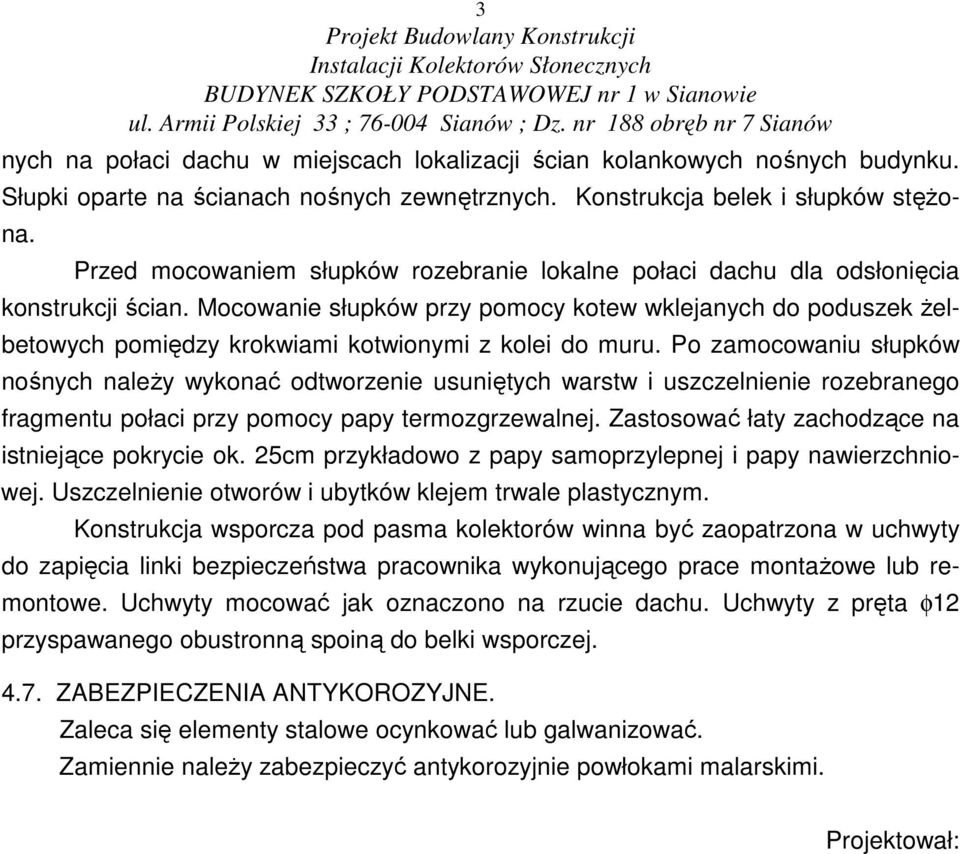 3
Projekt Budowlany Konstrukcji
Instalacji Kolektorów Słonecznych
BUDYNEK SZKOŁY PODSTAWOWEJ nr 1 w Sianowie
ul. Armii Polskiej 33 ; 76-004 Sianów ; Dz. nr 188 obręb nr 7 Sianów

nych na połaci dachu w miejscach lokalizacji ścian kolankowych nośnych budynku. Słupki oparte na ścianach nośnych zewnętrznych. Konstrukcja belek i słupków stężona.

Przed mocowaniem słupków rozebranie lokalne połaci dachu dla odsłonięcia konstrukcji ścian. Mocowanie słupków przy pomocy kotew wklejanych do poduszek żelbetowych pomiędzy krokwiami kotwionymi z kolei do muru. Po zamocowaniu słupków nośnych należy wykonać odtworzenie usuniętych warstw i uszczelnienie rozebranego fragmentu połaci przy pomocy papy termozgrzewalnej. Zastosować łaty zachodzące na istniejące pokrycie ok. 25cm przykładowo z papy samoprzylepnej i papy nawierzchniowej. Uszczelnienie otworów i ubytków klejem trwale plastycznym.

Konstrukcja wsporcza pod pasma kolektorów winna być zaopatrzona w uchwyty do zapięcia linki bezpieczeństwa pracownika wykonującego prace montażowe lub remontowe. Uchwyty mocować jak oznaczono na rzucie dachu. Uchwyty z pręta $\phi$12 przyspawanego obustronną spoiną do belki wsporczej.

4.7. ZABEZPIECZENIA ANTYKOROZYJNE.
Zaleca się elementy stalowe ocynkować lub galwanizować.
Zamiennie należy zabezpieczyć antykorozyjnie powłokami malarskimi.

Projektował: